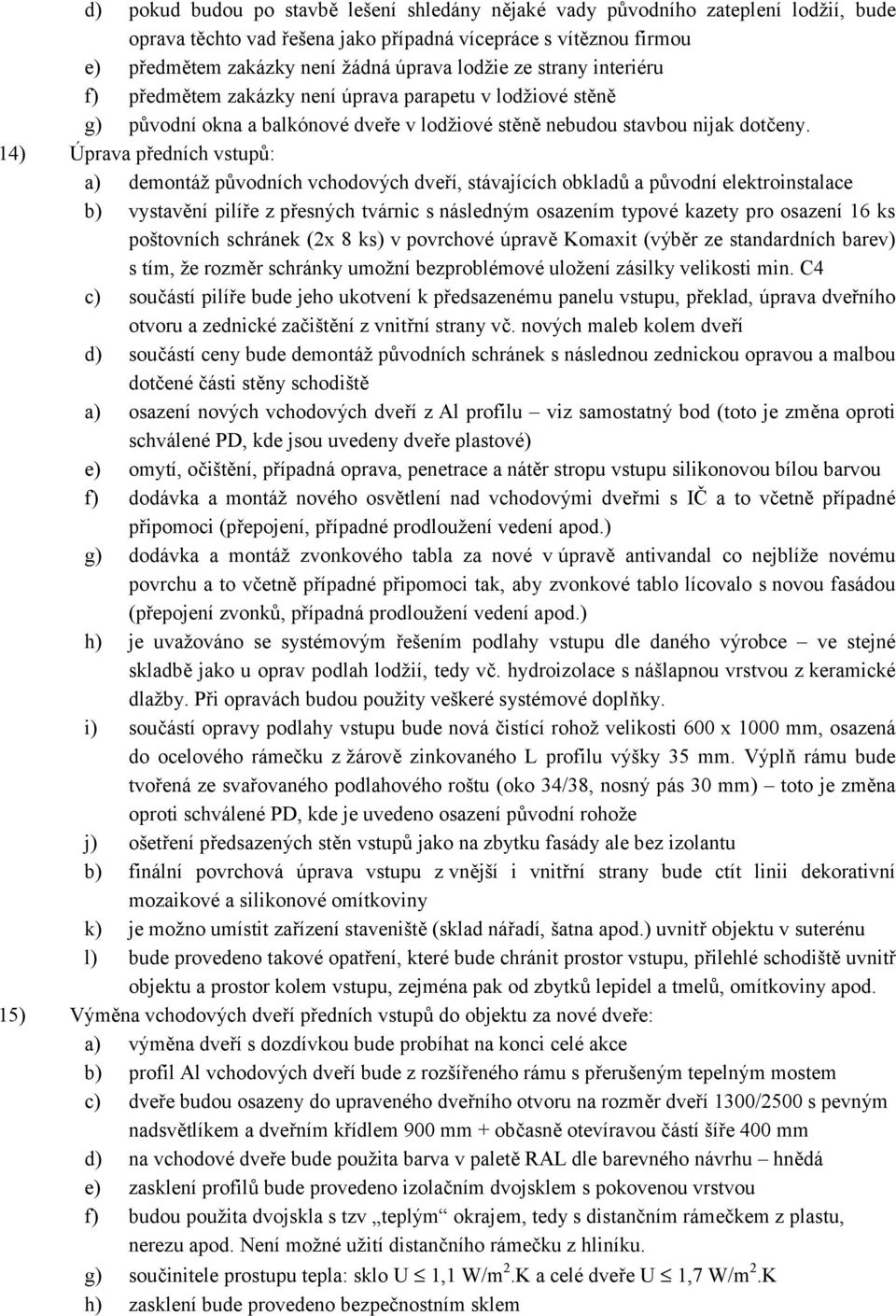 d) pokud budou po stavbě lešení shledány nějaké vady původního zateplení lodžií, bude oprava těchto vad řešena jako případná vícepráce s vítěznou firmou
e) předmětem zakázky není žádná úprava lodžie ze strany interiéru
f) předmětem zakázky není úprava parapetu v lodžiové stěně
g) původní okna a balkónové dveře v lodžiové stěně nebudou stavbou nijak dotčeny.
14) Úprava předních vstupů:
a) demontáž původních vchodových dveří, stávajících obkladů a původní elektroinstalace
b) vystavění pilíře z přesných tvárnic s následným osazením typové kazety pro osazení 16 ks poštovních schránek (2x 8 ks) v povrchové úpravě Komaxit (výběr ze standardních barev) s tím, že rozměr schránky umožní bezproblémové uložení zásilky velikosti min. C4
c) součástí pilíře bude jeho ukotvení k předsazenému panelu vstupu, překlad, úprava dveřního otvoru a zednické začištění z vnitřní strany vč. nových maleb kolem dveří
d) součástí ceny bude demontáž původních schránek s následnou zednickou opravou a malbou dotčené části stěny schodiště
a) osazení nových vchodových dveří z Al profilu – viz samostatný bod (toto je změna oproti schválené PD, kde jsou uvedeny dveře plastové)
e) omytí, očištění, případná oprava, penetrace a nátěr stropu vstupu silikonovou bílou barvou
f) dodávka a montáž nového osvětlení nad vchodovými dveřmi s IČ a to včetně případné připomoci (přepojení, případné prodloužení vedení apod.)
g) dodávka a montáž zvonkového tabla za nové v úpravě antivandal co nejblíže novému povrchu a to včetně případné připomoci tak, aby zvonkové tablo lícovalo s novou fasádou (přepojení zvonků, případná prodloužení vedení apod.)
h) je uvažováno se systémovým řešením podlahy vstupu dle daného výrobce – ve stejné skladbě jako u oprav podlah lodžií, tedy vč. hydroizolace s nášlapnou vrstvou z keramické dlažby. Při opravách budou použity veškeré systémové doplňky.
i) součástí opravy podlahy vstupu bude nová čistící rohož velikosti 600 x 1000 mm, osazená do ocelového rámečku z žárově zinkovaného L profilu výšky 35 mm. Výplň rámu bude tvořená ze svařovaného podlahového roštu (oko 34/38, nosný pás 30 mm) – toto je změna oproti schválené PD, kde je uvedeno osazení původní rohože
j) ošetření předsazených stěn vstupů jako na zbytku fasády ale bez izolantu
b) finální povrchová úprava vstupu z vnější i vnitřní strany bude ctít linii dekorativní mozaikové a silikonové omítkoviny
k) je možno umístit zařízení staveniště (sklad nářadí, šatna apod.) uvnitř objektu v suterénu
l) bude provedeno takové opatření, které bude chránit prostor vstupu, přilehlé schodiště uvnitř objektu a prostor kolem vstupu, zejména pak od zbytků lepidel a tmelů, omítkoviny apod.
15) Výměna vchodových dveří předních vstupů do objektu za nové dveře:
a) výměna dveří s dozdívkou bude probíhat na konci celé akce
b) profil Al vchodových dveří bude z rozšířeného rámu s přerušeným tepelným mostem
c) dveře budou osazeny do upraveného dveřního otvoru na rozměr dveří 1300/2500 s pevným nadsvětlíkem a dveřním křídlem 900 mm + občasně otevíravou částí šíře 400 mm
d) na vchodové dveře bude použita barva v paletě RAL dle barevného návrhu – hnědá
e) zasklení profilů bude provedeno izolačním dvojsklem s pokovenou vrstvou
f) budou použita dvojskla s tzv „teplým“ okrajem, tedy s distančním rámečkem z plastu, nerezu apod. Není možné užití distančního rámečku z hliníku.
g) součinitele prostupu tepla: sklo U $\leq$ 1,1 W/m$^2$.K a celé dveře U $\leq$ 1,7 W/m$^2$.K
h) zasklení bude provedeno bezpečnostním sklem